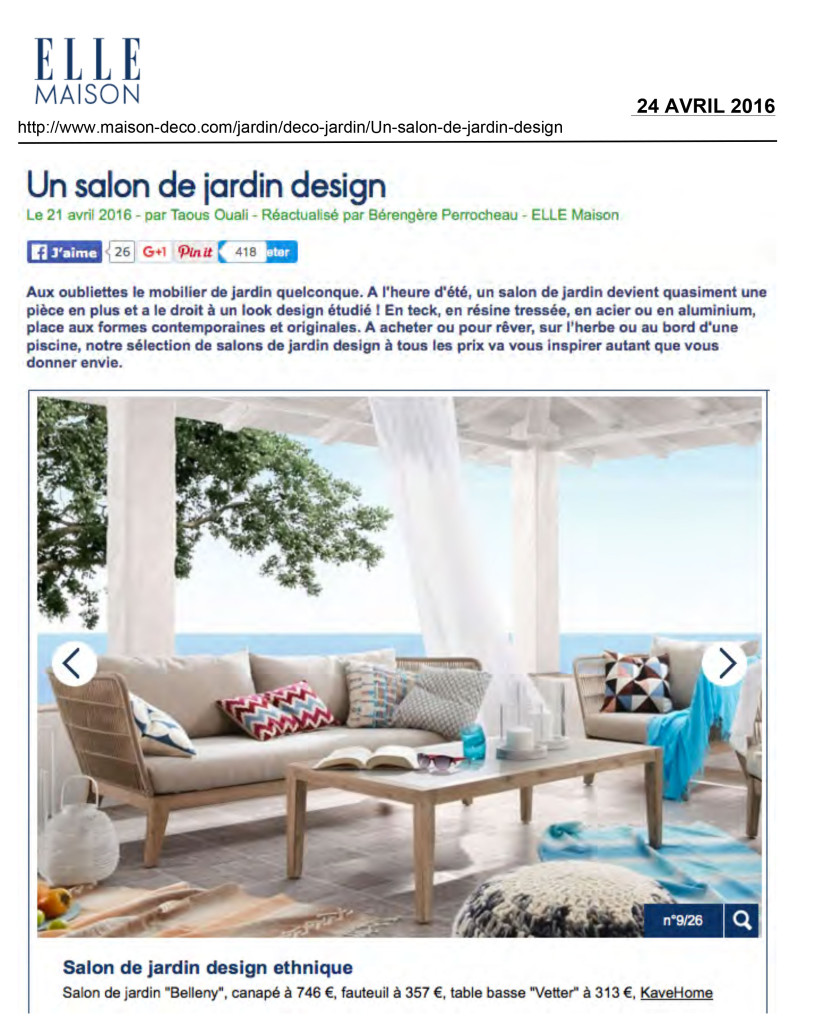 ELLE
MAISON

24 AVRIL 2016

http://www.maison-deco.com/jardin/deco-jardin/Un-salon-de-jardin-design

Un salon de jardin design

Le 21 avril 2016 - par Taous Ouali - Réactualisé par Bérengère Perrocheau - ELLE Maison

J'aime 26 G+1 Pin it 418 eter

Aux oubliettes le mobilier de jardin quelconque. A l'heure d'été, un salon de jardin devient quasiment une pièce en plus et a le droit à un look design étudié ! En teck, en résine tressée, en acier ou en aluminium, place aux formes contemporaines et originales. A acheter ou pour rêver, sur l'herbe ou au bord d'une piscine, notre sélection de salons de jardin design à tous les prix va vous inspirer autant que vous donner envie.

n°9/26

Salon de jardin design ethnique

Salon de jardin "Belleny", canapé à 746 €, fauteuil à 357 €, table basse "Vetter" à 313 €, KaveHome